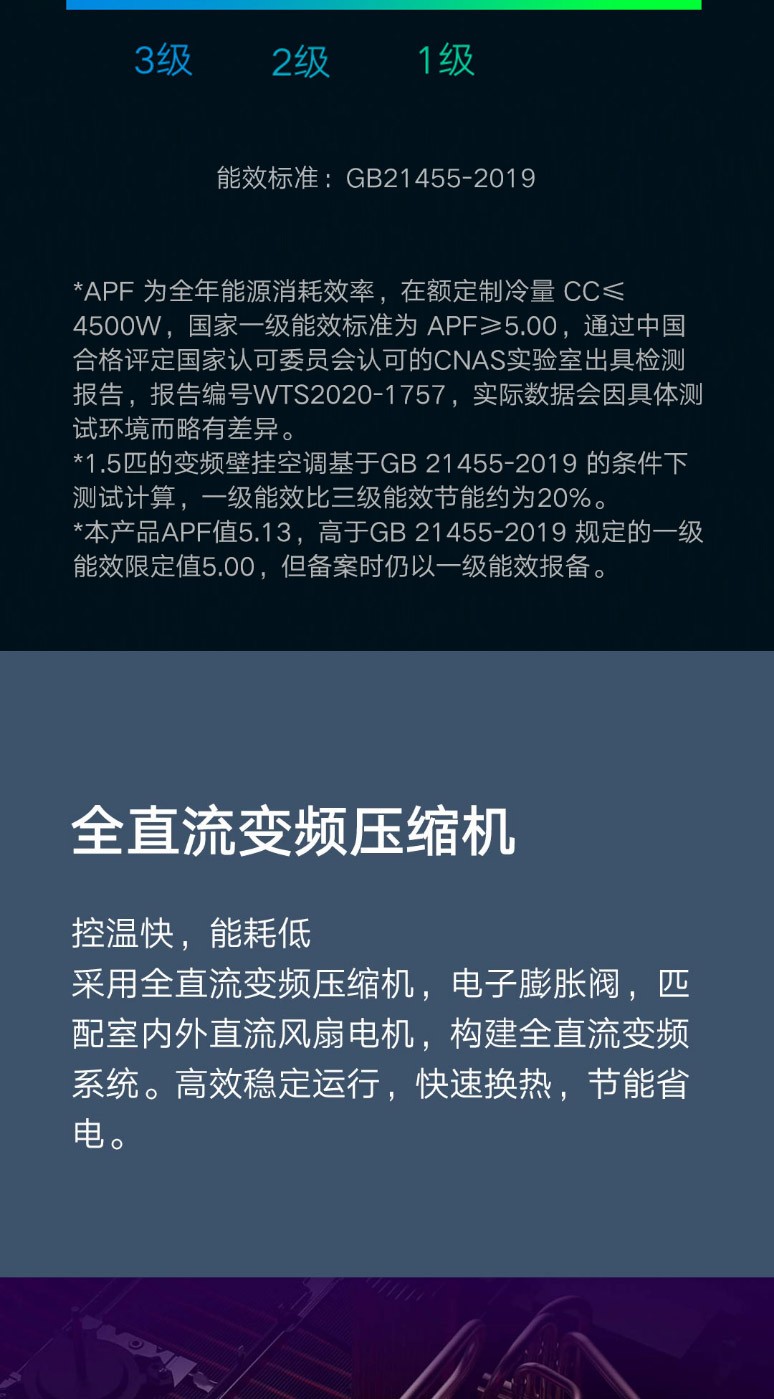 3级　2级　1级

能效标准：GB21455-2019

*APF 为全年能源消耗效率，在额定制冷量 CC≤4500W，国家一级能效标准为 APF≥5.00，通过中国合格评定国家认可委员会认可的CNAS实验室出具检测报告，报告编号WTS2020-1757，实际数据会因具体测试环境而略有差异。
*1.5匹的变频壁挂空调基于GB 21455-2019 的条件下测试计算，一级能效比三级能效节能约为20%。
*本产品APF值5.13，高于GB 21455-2019 规定的一级能效限定值5.00，但备案时仍以一级能效报备。

全直流变频压缩机

控温快，能耗低
采用全直流变频压缩机，电子膨胀阀，匹配室内外直流风扇电机，构建全直流变频系统。高效稳定运行，快速换热，节能省电。